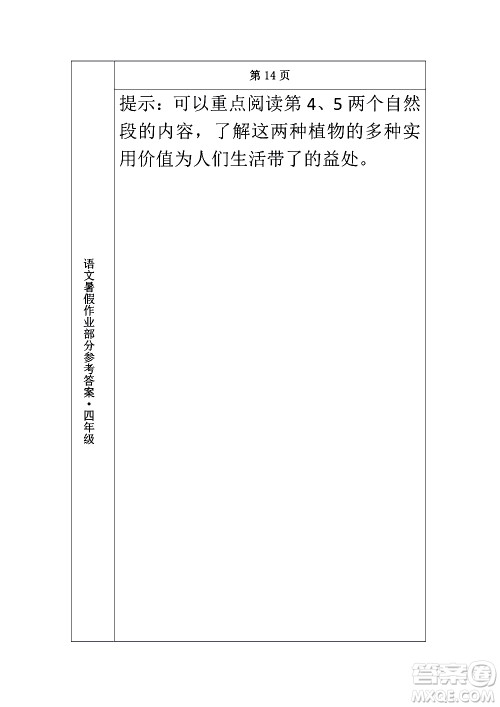 语文暑假作业部分参考答案·四年级

第 14 页

提示：可以重点阅读第 4、5 两个自然段的内容，了解这两种植物的多种实用价值为人们生活带了的益处。

答案圈
MXQE.COM